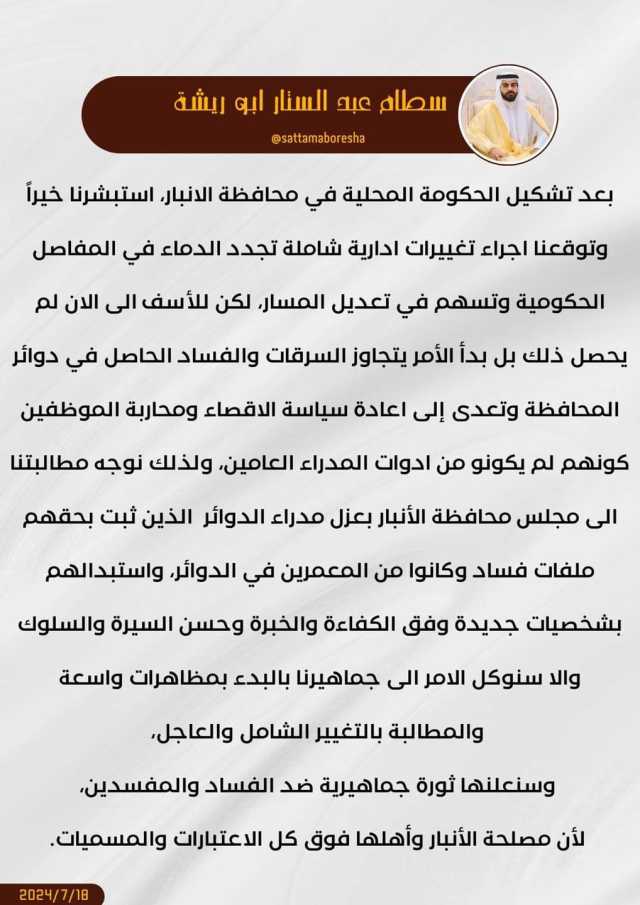 سطام عبد الستار ابو ريشة
@sattamaboresha

بعد تشكيل الحكومة المحلية في محافظة الانبار، استبشرنا خيراً وتوقعنا اجراء تغييرات ادارية شاملة تجدد الدماء في المفاصل الحكومية وتسهم في تعديل المسار، لكن للأسف الى الان لم يحصل ذلك بل بدأ الأمر يتجاوز السرقات والفساد الحاصل في دوائر المحافظة وتعدى إلى اعادة سياسة الاقصاء ومحاربة الموظفين كونهم لم يكونو من ادوات المدراء العامين، ولذلك نوجه مطالبتنا الى مجلس محافظة الأنبار بعزل مدراء الدوائر الذين ثبت بحقهم ملفات فساد وكانوا من المعمرين في الدوائر، واستبدالهم بشخصيات جديدة وفق الكفاءة والخبرة وحسن السيرة والسلوك والا سنوكل الامر الى جماهيرنا بالبدء بمظاهرات واسعة والمطالبة بالتغيير الشامل والعاجل،

وسنعلنها ثورة جماهيرية ضد الفساد والمفسدين،

لأن مصلحة الأنبار وأهلها فوق كل الاعتبارات والمسميات.

2024/7/18